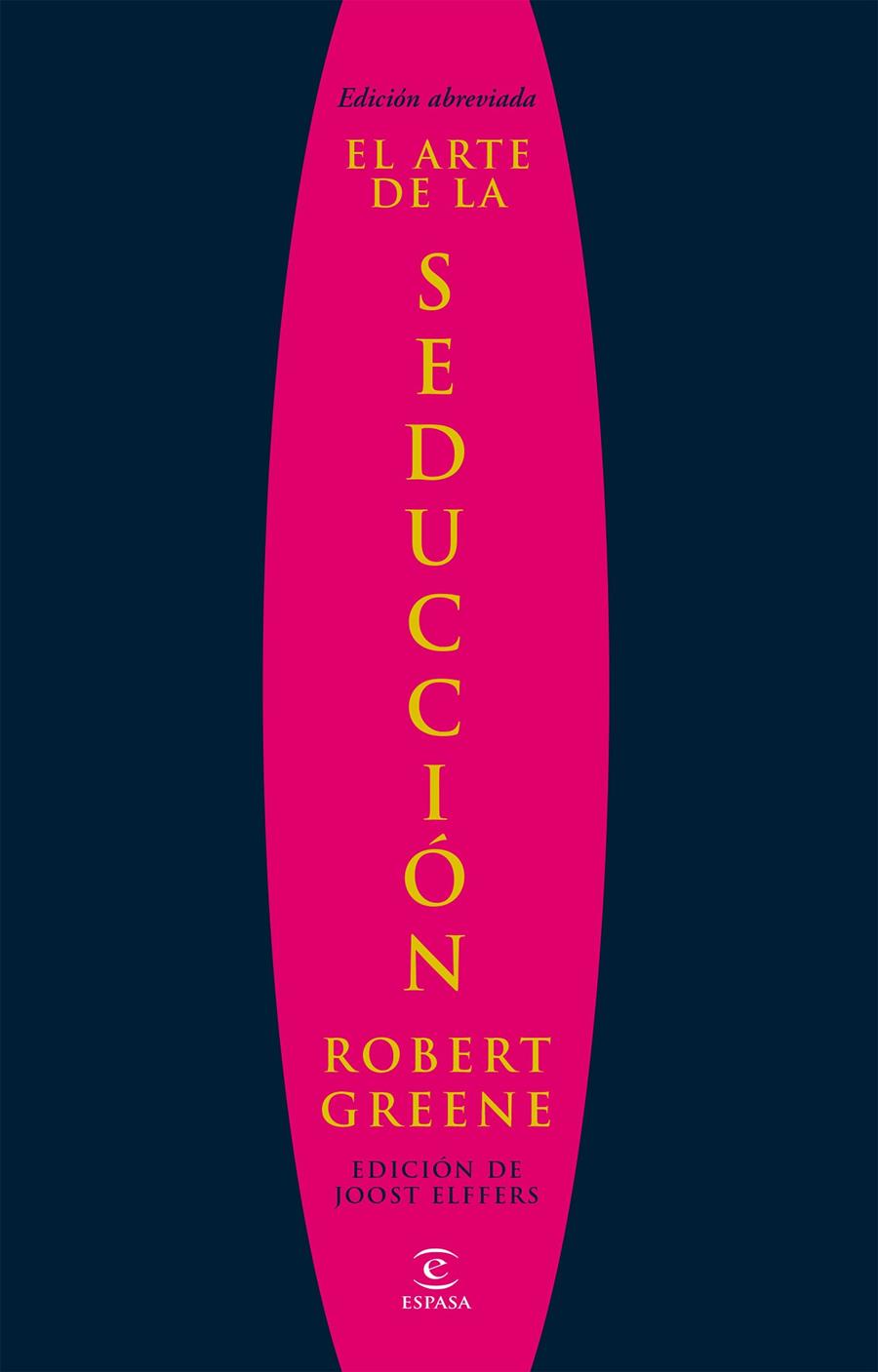 Edición abreviada

EL ARTE DE LA

SEDUCCIÓN

ROBERT GREENE

EDICIÓN DE JOOST ELFFERS

ESPASA